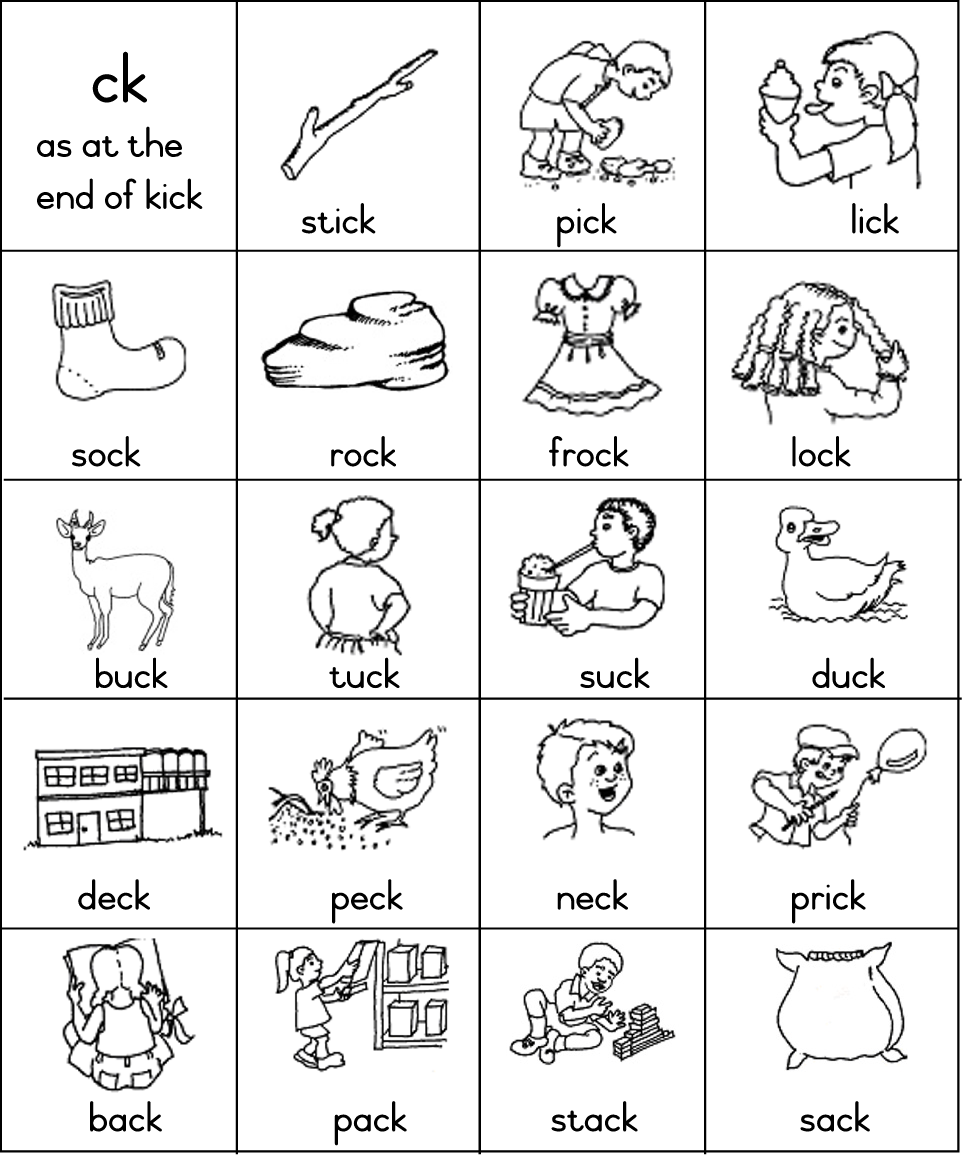 | ck as at the end of kick | stick | pick | lick |
|---|---|---|---|
| sock | rock | frock | lock |
| buck | tuck | suck | duck |
| deck | peck | neck | prick |
| back | pack | stack | sack |